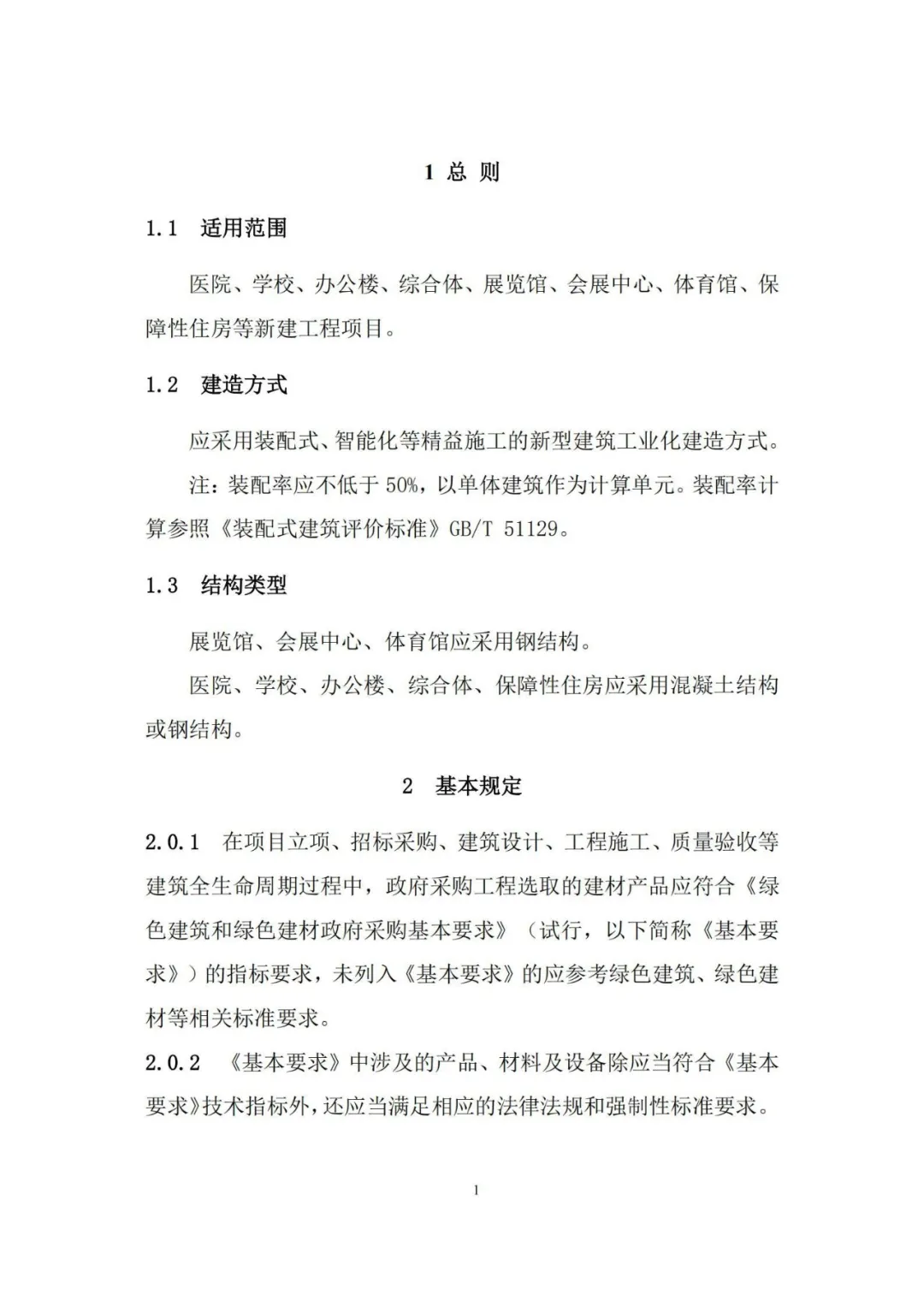 1 总 则

1.1 适用范围

医院、学校、办公楼、综合体、展览馆、会展中心、体育馆、保障性住房等新建工程项目。

1.2 建造方式

应采用装配式、智能化等精益施工的新型建筑工业化建造方式。

注：装配率应不低于 50%，以单体建筑作为计算单元。装配率计算参照《装配式建筑评价标准》GB/T 51129。

1.3 结构类型

展览馆、会展中心、体育馆应采用钢结构。

医院、学校、办公楼、综合体、保障性住房应采用混凝土结构或钢结构。

2 基本规定

2.0.1 在项目立项、招标采购、建筑设计、工程施工、质量验收等建筑全生命周期过程中，政府采购工程选取的建材产品应符合《绿色建筑和绿色建材政府采购基本要求》（试行，以下简称《基本要求》）的指标要求，未列入《基本要求》的应参考绿色建筑、绿色建材等相关标准要求。

2.0.2 《基本要求》中涉及的产品、材料及设备除应当符合《基本要求》技术指标外，还应当满足相应的法律法规和强制性标准要求。

1